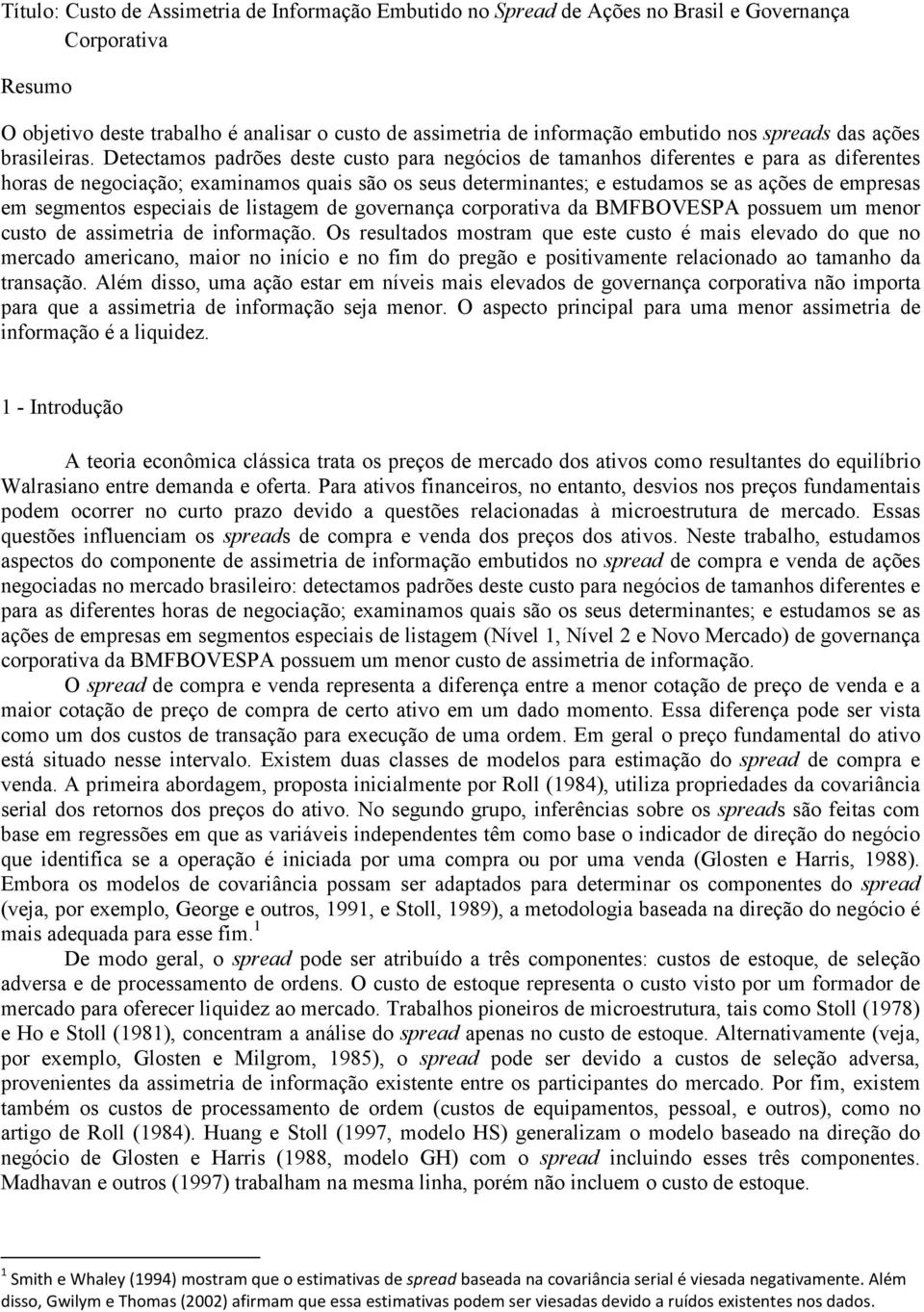 Título: Custo de Assimetria de Informação Embutido no Spread de Ações no Brasil e Governança Corporativa

Resumo

O objetivo deste trabalho é analisar o custo de assimetria de informação embutido nos spreads das ações brasileiras. Detectamos padrões deste custo para negócios de tamanhos diferentes e para as diferentes horas de negociação; examinamos quais são os seus determinantes; e estudamos se as ações de empresas em segmentos especiais de listagem de governança corporativa da BMFBOVESPA possuem um menor custo de assimetria de informação. Os resultados mostram que este custo é mais elevado do que no mercado americano, maior no início e no fim do pregão e positivamente relacionado ao tamanho da transação. Além disso, uma ação estar em níveis mais elevados de governança corporativa não importa para que a assimetria de informação seja menor. O aspecto principal para uma menor assimetria de informação é a liquidez.

1 - Introdução

A teoria econômica clássica trata os preços de mercado dos ativos como resultantes do equilíbrio Walrasiano entre demanda e oferta. Para ativos financeiros, no entanto, desvios nos preços fundamentais podem ocorrer no curto prazo devido a questões relacionadas à microestrutura de mercado. Essas questões influenciam os spreads de compra e venda dos preços dos ativos. Neste trabalho, estudamos aspectos do componente de assimetria de informação embutidos no spread de compra e venda de ações negociadas no mercado brasileiro: detectamos padrões deste custo para negócios de tamanhos diferentes e para as diferentes horas de negociação; examinamos quais são os seus determinantes; e estudamos se as ações de empresas em segmentos especiais de listagem (Nível 1, Nível 2 e Novo Mercado) de governança corporativa da BMFBOVESPA possuem um menor custo de assimetria de informação.

O spread de compra e venda representa a diferença entre a menor cotação de preço de venda e a maior cotação de preço de compra de certo ativo em um dado momento. Essa diferença pode ser vista como um dos custos de transação para execução de uma ordem. Em geral o preço fundamental do ativo está situado nesse intervalo. Existem duas classes de modelos para estimação do spread de compra e venda. A primeira abordagem, proposta inicialmente por Roll (1984), utiliza propriedades da covariância serial dos retornos dos preços do ativo. No segundo grupo, inferências sobre os spreads são feitas com base em regressões em que as variáveis independentes têm como base o indicador de direção do negócio que identifica se a operação é iniciada por uma compra ou por uma venda (Glosten e Harris, 1988). Embora os modelos de covariância possam ser adaptados para determinar os componentes do spread (veja, por exemplo, George e outros, 1991, e Stoll, 1989), a metodologia baseada na direção do negócio é mais adequada para esse fim.$^1$

De modo geral, o spread pode ser atribuído a três componentes: custos de estoque, de seleção adversa e de processamento de ordens. O custo de estoque representa o custo visto por um formador de mercado para oferecer liquidez ao mercado. Trabalhos pioneiros de microestrutura, tais como Stoll (1978) e Ho e Stoll (1981), concentram a análise do spread apenas no custo de estoque. Alternativamente (veja, por exemplo, Glosten e Milgrom, 1985), o spread pode ser devido a custos de seleção adversa, provenientes da assimetria de informação existente entre os participantes do mercado. Por fim, existem também os custos de processamento de ordem (custos de equipamentos, pessoal, e outros), como no artigo de Roll (1984). Huang e Stoll (1997, modelo HS) generalizam o modelo baseado na direção do negócio de Glosten e Harris (1988, modelo GH) com o spread incluindo esses três componentes. Madhavan e outros (1997) trabalham na mesma linha, porém não incluem o custo de estoque.

$^1$ Smith e Whaley (1994) mostram que o estimativas de spread baseada na covariância serial é viesada negativamente. Além disso, Gwilym e Thomas (2002) afirmam que essa estimativas podem ser viesadas devido a ruídos existentes nos dados.